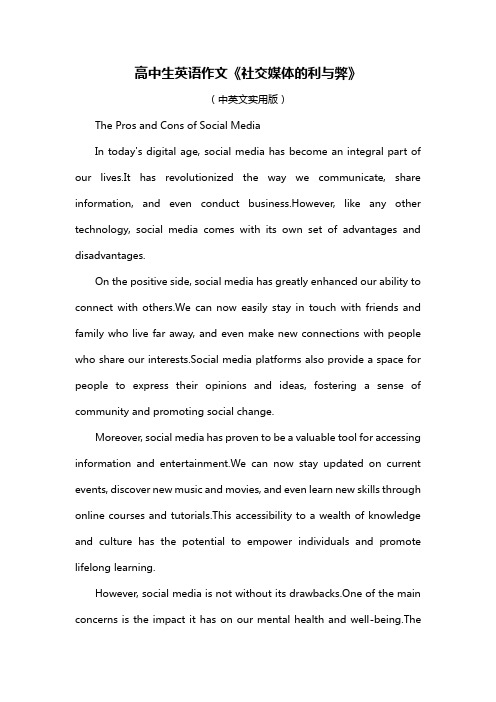 高中生英语作文《社交媒体的利与弊》

（中英文实用版）

The Pros and Cons of Social Media

In today's digital age, social media has become an integral part of our lives.It has revolutionized the way we communicate, share information, and even conduct business.However, like any other technology, social media comes with its own set of advantages and disadvantages.

On the positive side, social media has greatly enhanced our ability to connect with others.We can now easily stay in touch with friends and family who live far away, and even make new connections with people who share our interests.Social media platforms also provide a space for people to express their opinions and ideas, fostering a sense of community and promoting social change.

Moreover, social media has proven to be a valuable tool for accessing information and entertainment.We can now stay updated on current events, discover new music and movies, and even learn new skills through online courses and tutorials.This accessibility to a wealth of knowledge and culture has the potential to empower individuals and promote lifelong learning.

However, social media is not without its drawbacks.One of the main concerns is the impact it has on our mental health and well-being.The